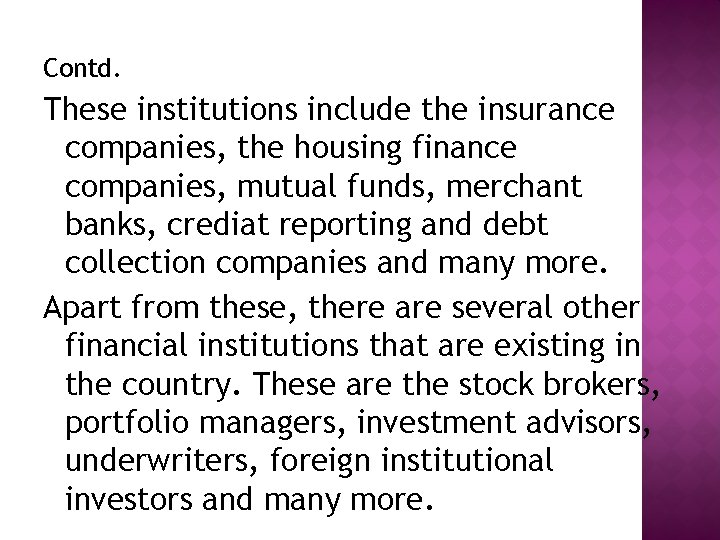 Contd.

These institutions include the insurance companies, the housing finance companies, mutual funds, merchant banks, crediat reporting and debt collection companies and many more.

Apart from these, there are several other financial institutions that are existing in the country. These are the stock brokers, portfolio managers, investment advisors, underwriters, foreign institutional investors and many more.